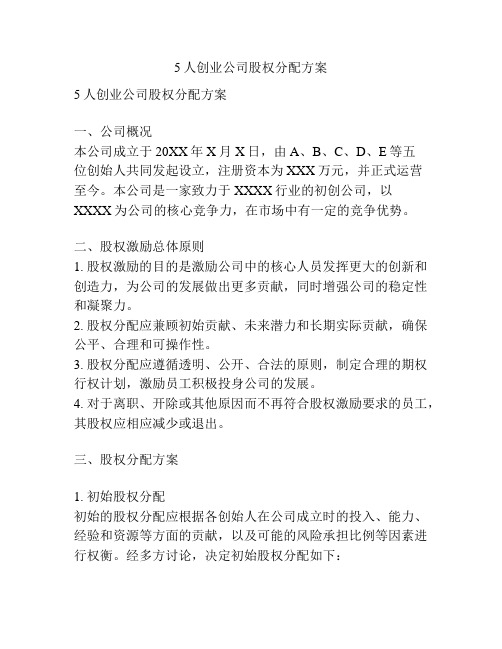 5 人创业公司股权分配方案

5 人创业公司股权分配方案

一、公司概况
本公司成立于 20XX 年 X 月 X 日，由 A、B、C、D、E 等五位创始人共同发起设立，注册资本为 XXX 万元，并正式运营至今。本公司是一家致力于 XXXX 行业的初创公司，以 XXXX 为公司的核心竞争力，在市场中有一定的竞争优势。

二、股权激励总体原则
1. 股权激励的目的是激励公司中的核心人员发挥更大的创新和创造力，为公司的发展做出更多贡献，同时增强公司的稳定性和凝聚力。
2. 股权分配应兼顾初始贡献、未来潜力和长期实际贡献，确保公平、合理和可操作性。
3. 股权分配应遵循透明、公开、合法的原则，制定合理的期权行权计划，激励员工积极投身公司的发展。
4. 对于离职、开除或其他原因而不再符合股权激励要求的员工，其股权应相应减少或退出。

三、股权分配方案

1. 初始股权分配
初始的股权分配应根据各创始人在公司成立时的投入、能力、经验和资源等方面的贡献，以及可能的风险承担比例等因素进行权衡。经多方讨论，决定初始股权分配如下：